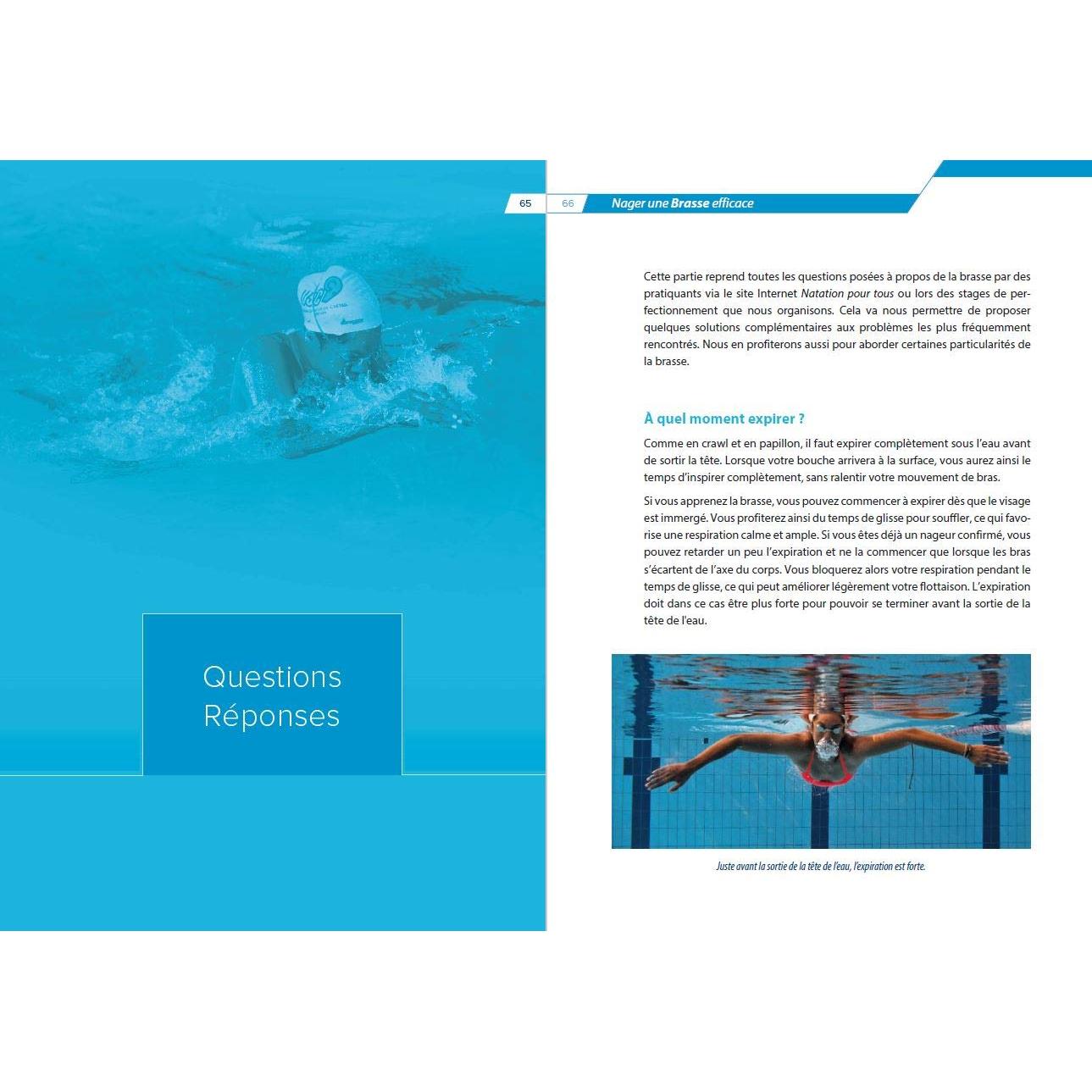 65

Questions Réponses

66 Nager une Brasse efficace

Cette partie reprend toutes les questions posées à propos de la brasse par des pratiquants via le site Internet Natation pour tous ou lors des stages de perfectionnement que nous organisons. Cela va nous permettre de proposer quelques solutions complémentaires aux problèmes les plus fréquemment rencontrés. Nous en profiterons aussi pour aborder certaines particularités de la brasse.

À quel moment expirer ?

Comme en crawl et en papillon, il faut expirer complètement sous l'eau avant de sortir la tête. Lorsque votre bouche arrivera à la surface, vous aurez ainsi le temps d'inspirer complètement, sans ralentir votre mouvement de bras.

Si vous apprenez la brasse, vous pouvez commencer à expirer dès que le visage est immergé. Vous profiterez ainsi du temps de glisse pour souffler, ce qui favorise une respiration calme et ample. Si vous êtes déjà un nageur confirmé, vous pouvez retarder un peu l'expiration et ne la commencer que lorsque les bras s'écartent de l'axe du corps. Vous bloquerez alors votre respiration pendant le temps de glisse, ce qui peut améliorer légèrement votre flottaison. L'expiration doit dans ce cas être plus forte pour pouvoir se terminer avant la sortie de la tête de l'eau.

Juste avant la sortie de la tête de l'eau, l'expiration est forte.